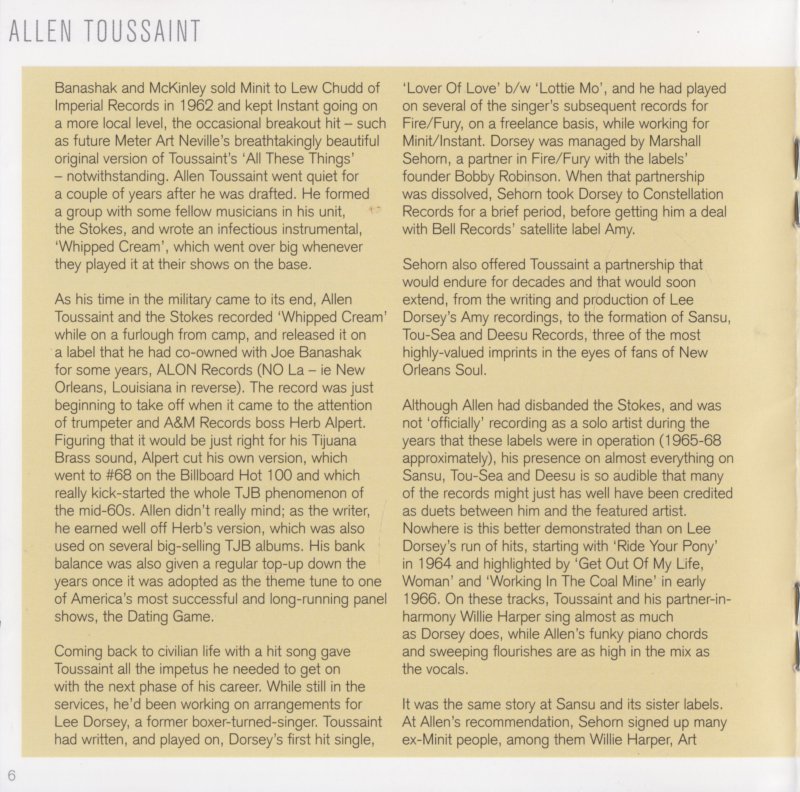 ALLEN TOUSSAINT

Banashak and McKinley sold Minit to Lew Chudd of Imperial Records in 1962 and kept Instant going on a more local level, the occasional breakout hit – such as future Meter Art Neville's breathtakingly beautiful original version of Toussaint's 'All These Things' – notwithstanding. Allen Toussaint went quiet for a couple of years after he was drafted. He formed a group with some fellow musicians in his unit, the Stokes, and wrote an infectious instrumental, 'Whipped Cream', which went over big whenever they played it at their shows on the base.

As his time in the military came to its end, Allen Toussaint and the Stokes recorded 'Whipped Cream' while on a furlough from camp, and released it on a label that he had co-owned with Joe Banashak for some years, ALON Records (NO La – ie New Orleans, Louisiana in reverse). The record was just beginning to take off when it came to the attention of trumpeter and A&M Records boss Herb Alpert. Figuring that it would be just right for his Tijuana Brass sound, Alpert cut his own version, which went to #68 on the Billboard Hot 100 and which really kick-started the whole TJB phenomenon of the mid-60s. Allen didn't really mind; as the writer, he earned well off Herb's version, which was also used on several big-selling TJB albums. His bank balance was also given a regular top-up down the years once it was adopted as the theme tune to one of America's most successful and long-running panel shows, the Dating Game.

Coming back to civilian life with a hit song gave Toussaint all the impetus he needed to get on with the next phase of his career. While still in the services, he'd been working on arrangements for Lee Dorsey, a former boxer-turned-singer. Toussaint had written, and played on, Dorsey's first hit single, 'Lover Of Love' b/w 'Lottie Mo', and he had played on several of the singer's subsequent records for Fire/Fury, on a freelance basis, while working for Minit/Instant. Dorsey was managed by Marshall Sehorn, a partner in Fire/Fury with the labels' founder Bobby Robinson. When that partnership was dissolved, Sehorn took Dorsey to Constellation Records for a brief period, before getting him a deal with Bell Records' satellite label Amy.

Sehorn also offered Toussaint a partnership that would endure for decades and that would soon extend, from the writing and production of Lee Dorsey's Amy recordings, to the formation of Sansu, Tou-Sea and Deesu Records, three of the most highly-valued imprints in the eyes of fans of New Orleans Soul.

Although Allen had disbanded the Stokes, and was not 'officially' recording as a solo artist during the years that these labels were in operation (1965-68 approximately), his presence on almost everything on Sansu, Tou-Sea and Deesu is so audible that many of the records might just has well have been credited as duets between him and the featured artist. Nowhere is this better demonstrated than on Lee Dorsey's run of hits, starting with 'Ride Your Pony' in 1964 and highlighted by 'Get Out Of My Life, Woman' and 'Working In The Coal Mine' in early 1966. On these tracks, Toussaint and his partner-in-harmony Willie Harper sing almost as much as Dorsey does, while Allen's funky piano chords and sweeping flourishes are as high in the mix as the vocals.

It was the same story at Sansu and its sister labels. At Allen's recommendation, Sehorn signed up many ex-Minit people, among them Willie Harper, Art

6